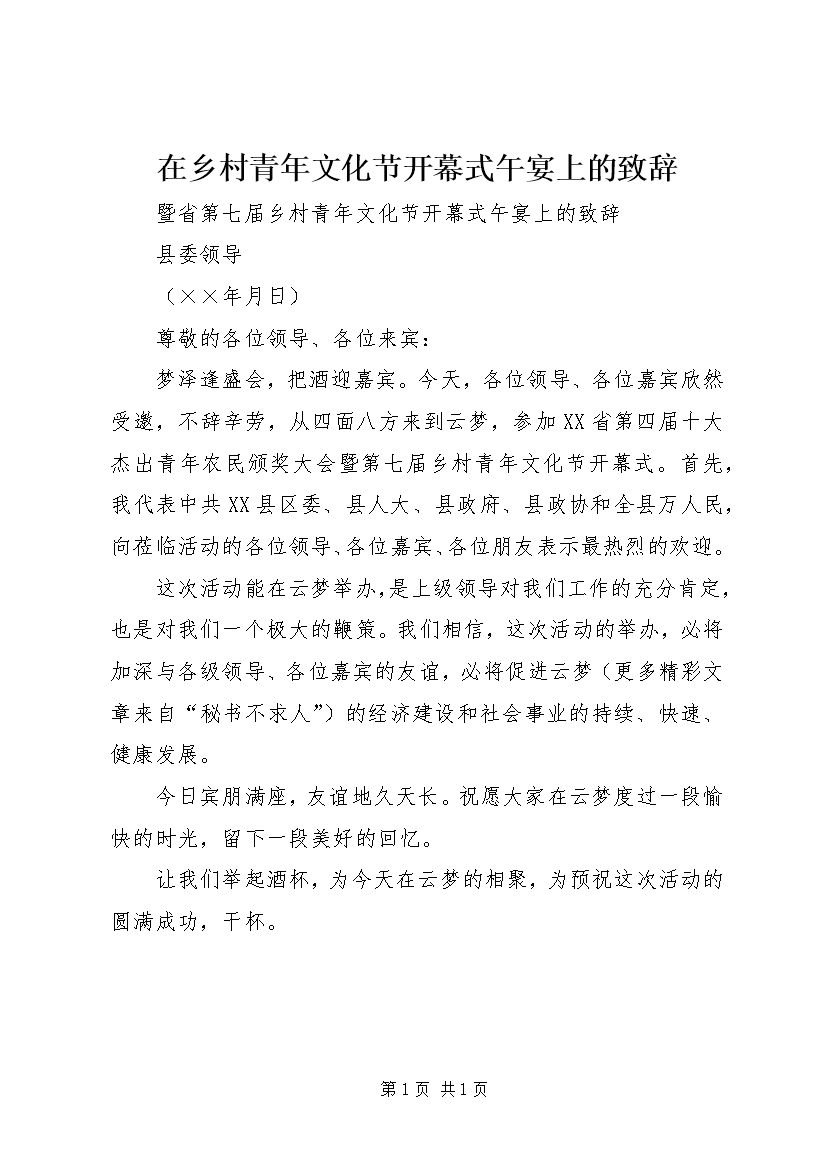 在乡村青年文化节开幕式午宴上的致辞

暨省第七届乡村青年文化节开幕式午宴上的致辞

县委领导

（××年月日）

尊敬的各位领导、各位来宾：

梦泽逢盛会，把酒迎嘉宾。今天，各位领导、各位嘉宾欣然受邀，不辞辛劳，从四面八方来到云梦，参加XX省第四届十大杰出青年农民颁奖大会暨第七届乡村青年文化节开幕式。首先，我代表中共XX县区委、县人大、县政府、县政协和全县万人民，向莅临活动的各位领导、各位嘉宾、各位朋友表示最热烈的欢迎。

这次活动能在云梦举办，是上级领导对我们工作的充分肯定，也是对我们一个极大的鞭策。我们相信，这次活动的举办，必将加深与各级领导、各位嘉宾的友谊，必将促进云梦（更多精彩文章来自“秘书不求人”）的经济建设和社会事业的持续、快速、健康发展。

今日宾朋满座，友谊地久天长。祝愿大家在云梦度过一段愉快的时光，留下一段美好的回忆。

让我们举起酒杯，为今天在云梦的相聚，为预祝这次活动的圆满成功，干杯。

第1页 共1页